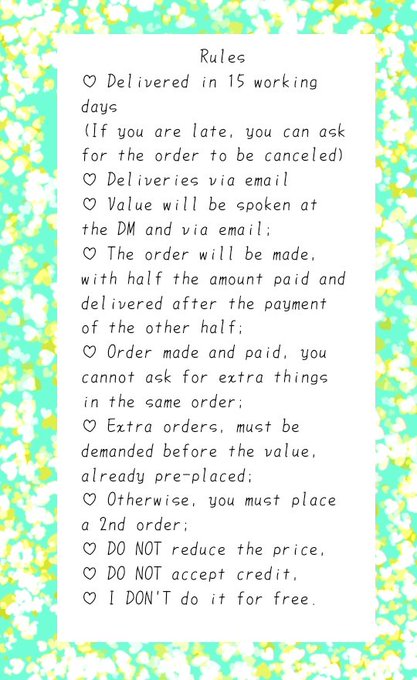 Rules

♡ Delivered in 15 working days
(If you are late, you can ask for the order to be canceled)

♡ Deliveries via email

♡ Value will be spoken at the DM and via email;

♡ The order will be made, with half the amount paid and delivered after the payment of the other half;

♡ Order made and paid, you cannot ask for extra things in the same order;

♡ Extra orders, must be demanded before the value, already pre-placed;

♡ Otherwise, you must place a 2nd order;

♡ DO NOT reduce the price,

♡ DO NOT accept credit,

♡ I DON'T do it for free.